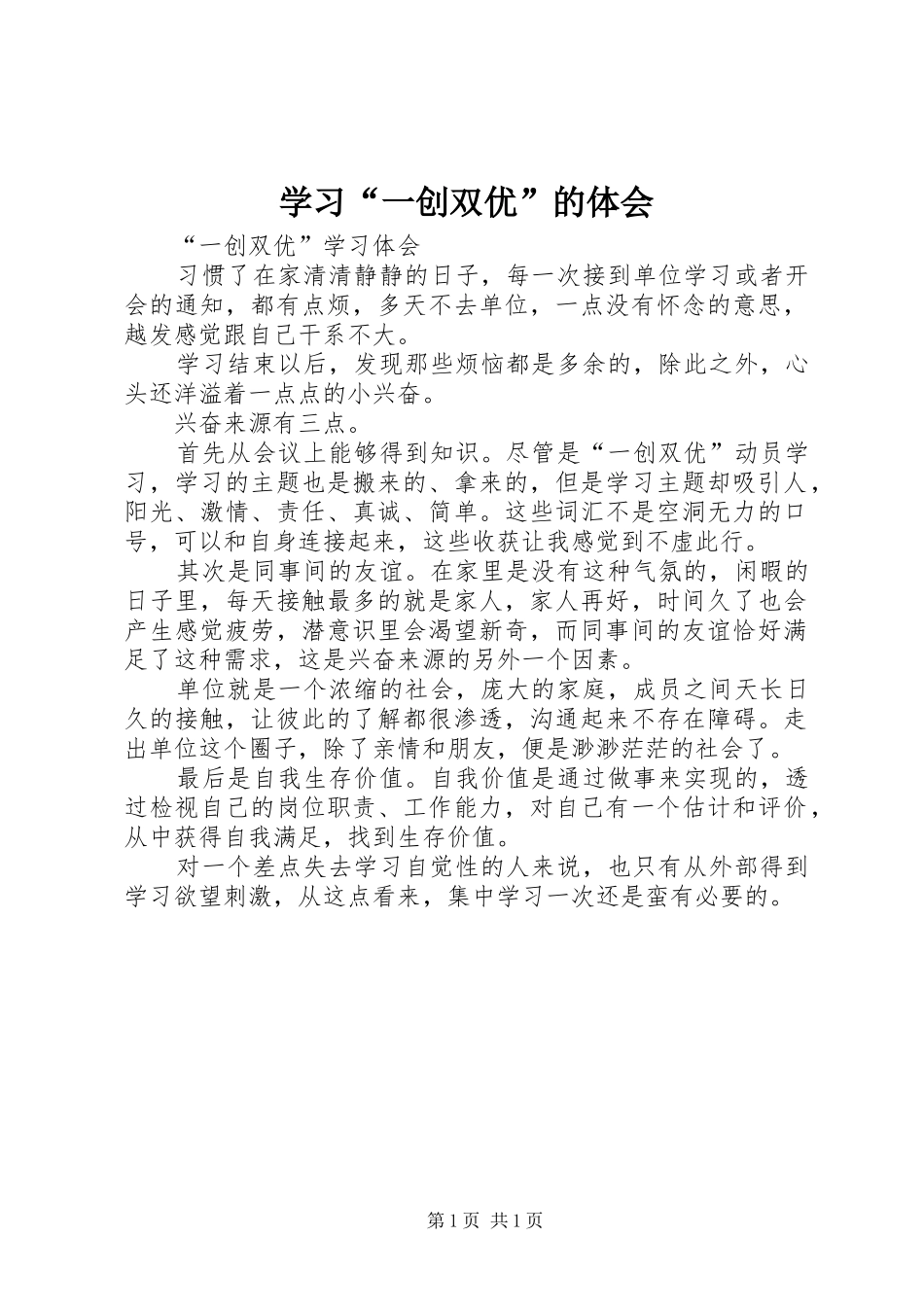 学习“一创双优”的体会

“一创双优”学习体会

习惯了在家清清静静的日子，每一次接到单位学习或者开会的通知，都有点烦，多天不去单位，一点没有怀念的意思，越发感觉跟自己干系不大。

学习结束以后，发现那些烦恼都是多余的，除此之外，心头还洋溢着一点点的小兴奋。

兴奋来源有三点。

首先从会议上能够得到知识。尽管是“一创双优”动员学习，学习的主题也是搬来的、拿来的，但是学习主题却吸引人，阳光、激情、责任、真诚、简单。这些词汇不是空洞无力的口号，可以和自身连接起来，这些收获让我感觉到不虚此行。

其次是同事间的友谊。在家里是没有这种气氛的，闲暇的日子里，每天接触最多的就是家人，家人再好，时间久了也会产生感觉疲劳，潜意识里会渴望新奇，而同事间的友谊恰好满足了这种需求，这是兴奋来源的另外一个因素。

单位就是一个浓缩的社会，庞大的家庭，成员之间天长日久的接触，让彼此的了解都很渗透，沟通起来不存在障碍。走出单位这个圈子，除了亲情和朋友，便是渺渺茫茫的社会了。

最后是自我生存价值。自我价值是通过做事来实现的，透过检视自己的岗位职责、工作能力，对自己有一个估计和评价，从中获得自我满足，找到生存价值。

对一个差点失去学习自觉性的人来说，也只有从外部得到学习欲望刺激，从这点看来，集中学习一次还是蛮有必要的。

第1页 共1页